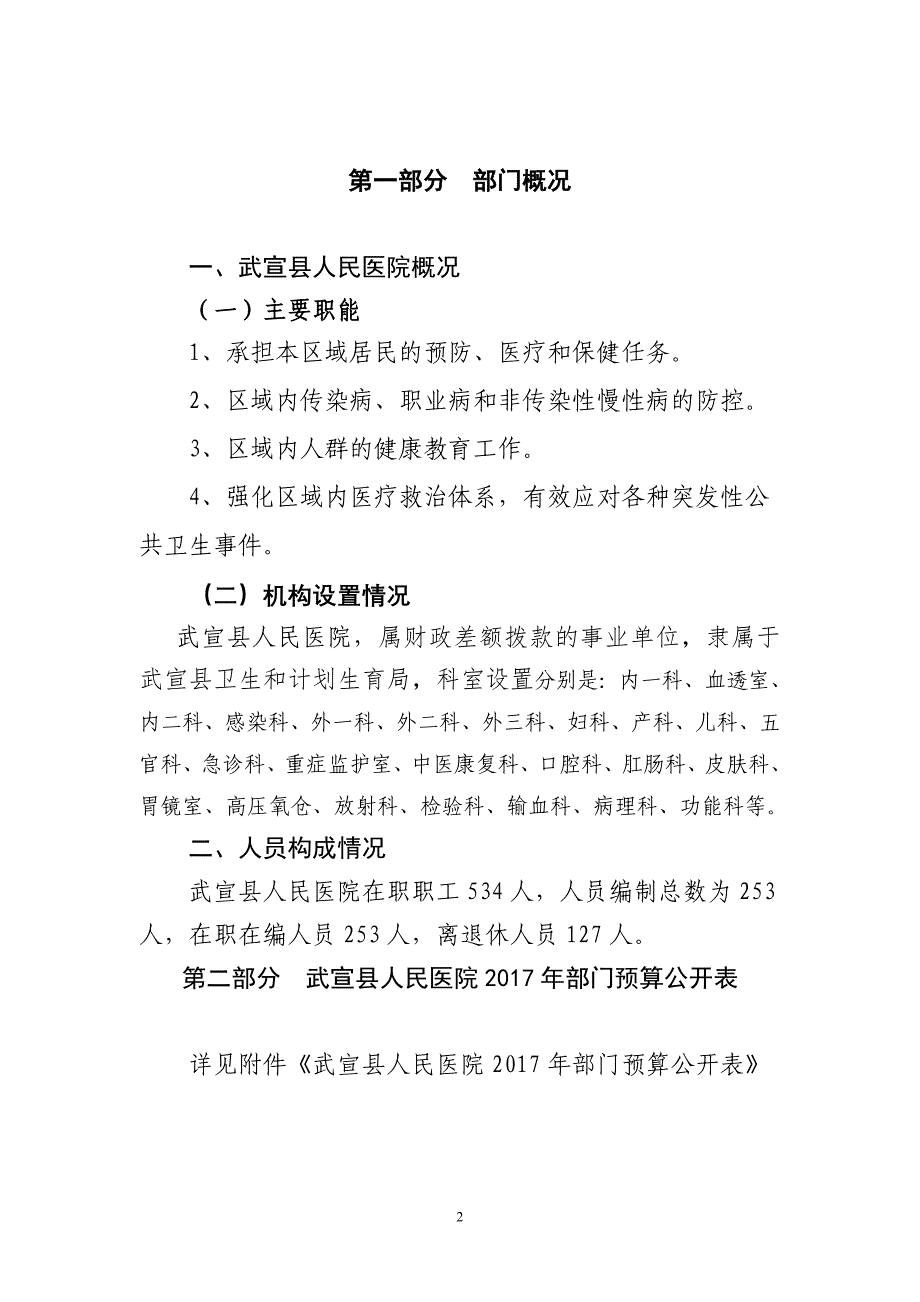 第一部分　部门概况

一、武宣县人民医院概况

（一）主要职能

1、承担本区域居民的预防、医疗和保健任务。

2、区域内传染病、职业病和非传染性慢性病的防控。

3、区域内人群的健康教育工作。

4、强化区域内医疗救治体系，有效应对各种突发性公共卫生事件。

（二）机构设置情况

武宣县人民医院，属财政差额拨款的事业单位，隶属于武宣县卫生和计划生育局，科室设置分别是：内一科、血透室、内二科、感染科、外一科、外二科、外三科、妇科、产科、儿科、五官科、急诊科、重症监护室、中医康复科、口腔科、肛肠科、皮肤科、胃镜室、高压氧仓、放射科、检验科、输血科、病理科、功能科等。

二、人员构成情况

武宣县人民医院在职职工 534 人，人员编制总数为 253 人，在职在编人员 253 人，离退休人员 127 人。

第二部分　武宣县人民医院 2017 年部门预算公开表

详见附件《武宣县人民医院 2017 年部门预算公开表》

2